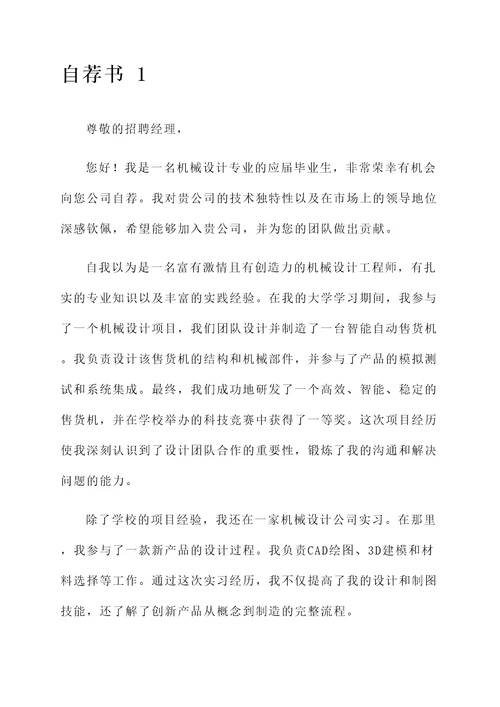 自荐书 1

尊敬的招聘经理，

您好！我是一名机械设计专业的应届毕业生，非常荣幸有机会向您公司自荐。我对贵公司的技术独特性以及在市场上的领导地位深感钦佩，希望能够加入贵公司，并为您的团队做出贡献。

自我以为是一名富有激情且有创造力的机械设计工程师，有扎实的专业知识以及丰富的实践经验。在我的大学学习期间，我参与了一个机械设计项目，我们团队设计并制造了一台智能自动售货机。我负责设计该售货机的结构和机械部件，并参与了产品的模拟测试和系统集成。最终，我们成功地研发了一个高效、智能、稳定的售货机，并在学校举办的科技竞赛中获得了一等奖。这次项目经历使我深刻认识到了设计团队合作的重要性，锻炼了我的沟通和解决问题的能力。

除了学校的项目经验，我还在一家机械设计公司实习。在那里，我参与了一款新产品的设计过程。我负责CAD绘图、3D建模和材料选择等工作。通过这次实习经历，我不仅提高了我的设计和制图技能，还了解了创新产品从概念到制造的完整流程。